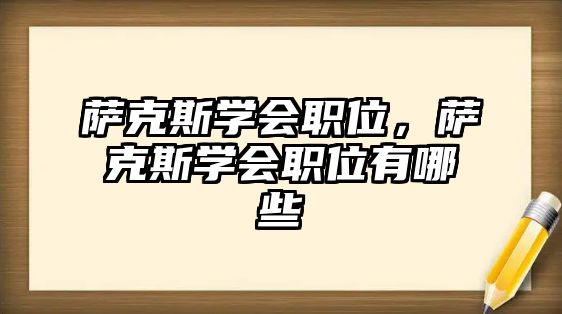 萨克斯学会职位，萨克斯学会职位有哪些